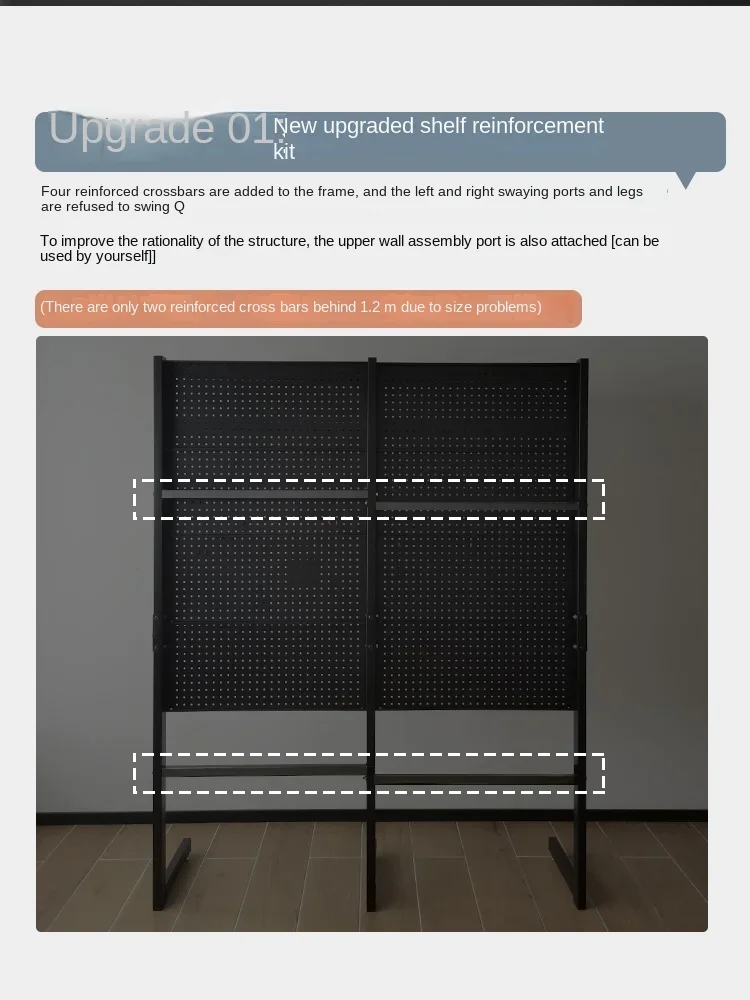 Upgrade 01: New upgraded shelf reinforcement kit

Four reinforced crossbars are added to the frame, and the left and right swaying ports and legs are refused to swing Q

To improve the rationality of the structure, the upper wall assembly port is also attached [can be used by yourself]]

(There are only two reinforced cross bars behind 1.2 m due to size problems)